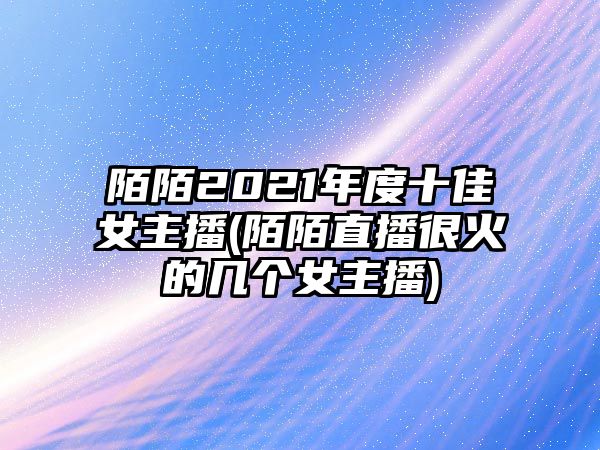 陌陌2021年度十佳女主播(陌陌直播很火的几个女主播)